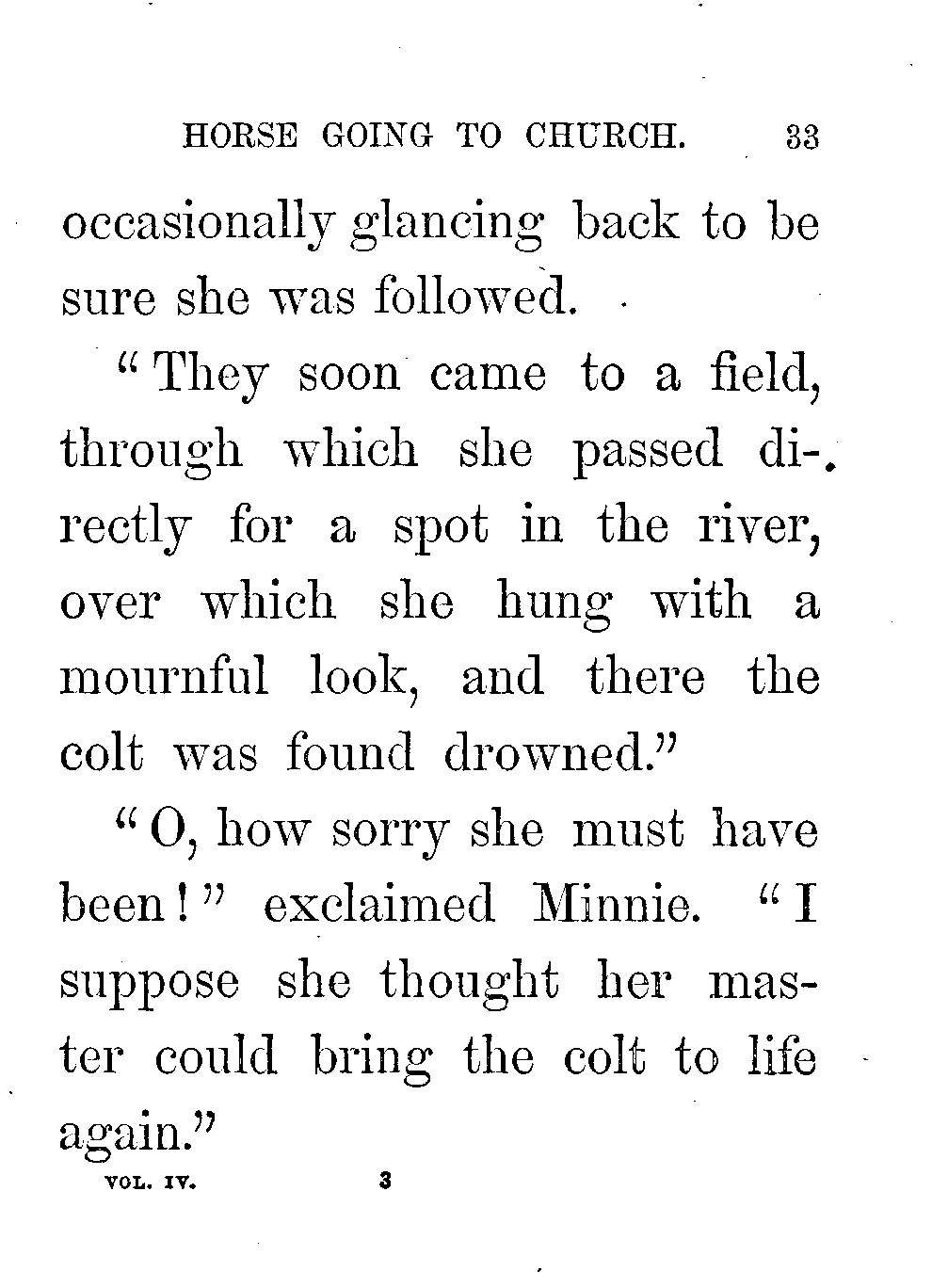 HORSE GOING TO CHURCH. 33

occasionally glancing back to be sure she was followed.

"They soon came to a field, through which she passed directly for a spot in the river, over which she hung with a mournful look, and there the colt was found drowned."

"O, how sorry she must have been!" exclaimed Minnie. "I suppose she thought her master could bring the colt to life again."

VOL. IV. 3